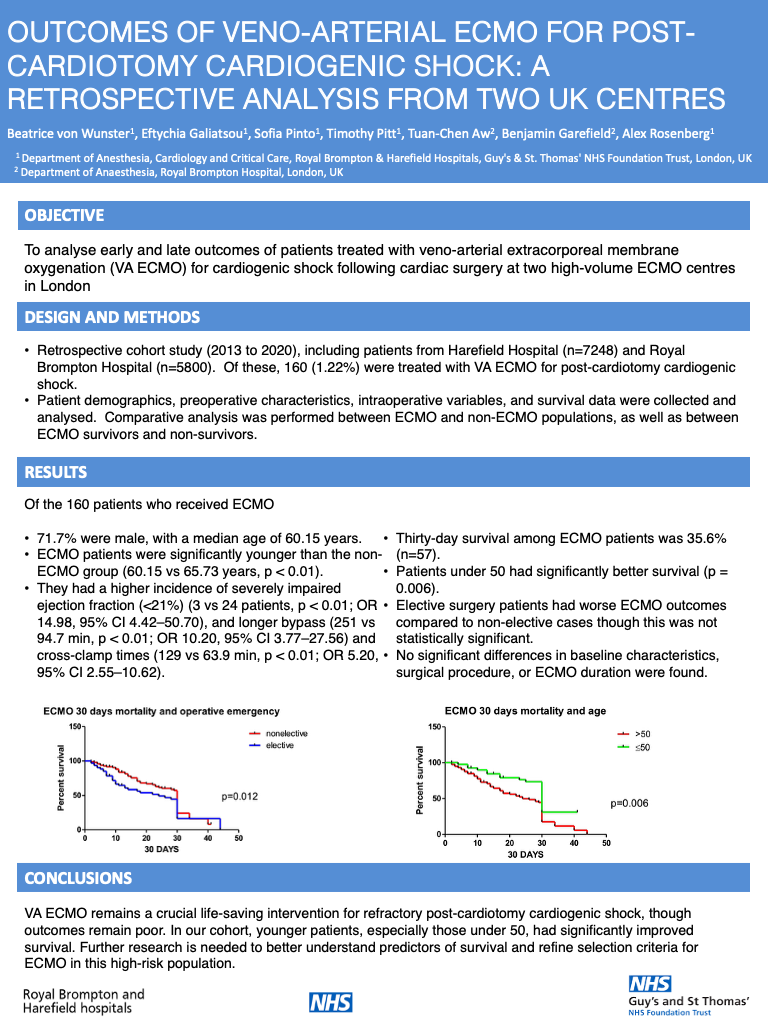 OUTCOMES OF VENO-ARTERIAL ECMO FOR POST-CARDIOTOMY CARDIOGENIC SHOCK: A RETROSPECTIVE ANALYSIS FROM TWO UK CENTRES

Beatrice von Wunster$^1$, Eftychia Galiatsou$^1$, Sofia Pinto$^1$, Timothy Pitt$^1$, Tuan-Chen Aw$^2$, Benjamin Garefield$^2$, Alex Rosenberg$^1$

$^1$ Department of Anesthesia, Cardiology and Critical Care, Royal Brompton & Harefield Hospitals, Guy's & St. Thomas' NHS Foundation Trust, London, UK
$^2$ Department of Anaesthesia, Royal Brompton Hospital, London, UK

OBJECTIVE

To analyse early and late outcomes of patients treated with veno-arterial extracorporeal membrane oxygenation (VA ECMO) for cardiogenic shock following cardiac surgery at two high-volume ECMO centres in London

DESIGN AND METHODS

• Retrospective cohort study (2013 to 2020), including patients from Harefield Hospital (n=7248) and Royal Brompton Hospital (n=5800). Of these, 160 (1.22%) were treated with VA ECMO for post-cardiotomy cardiogenic shock.
• Patient demographics, preoperative characteristics, intraoperative variables, and survival data were collected and analysed. Comparative analysis was performed between ECMO and non-ECMO populations, as well as between ECMO survivors and non-survivors.

RESULTS

Of the 160 patients who received ECMO

• 71.7% were male, with a median age of 60.15 years.
• ECMO patients were significantly younger than the non-ECMO group (60.15 vs 65.73 years, p < 0.01).
• They had a higher incidence of severely impaired ejection fraction (<21%) (3 vs 24 patients, p < 0.01; OR 14.98, 95% CI 4.42–50.70), and longer bypass (251 vs 94.7 min, p < 0.01; OR 10.20, 95% CI 3.77–27.56) and cross-clamp times (129 vs 63.9 min, p < 0.01; OR 5.20, 95% CI 2.55–10.62).

• Thirty-day survival among ECMO patients was 35.6% (n=57).
• Patients under 50 had significantly better survival (p = 0.006).
• Elective surgery patients had worse ECMO outcomes compared to non-elective cases though this was not statistically significant.
• No significant differences in baseline characteristics, surgical procedure, or ECMO duration were found.

ECMO 30 days mortality and operative emergency
Percent survival
150
100
50
0
0 10 20 30 40 50
30 DAYS
nonelective
elective
p=0.012

ECMO 30 days mortality and age
Percent survival
150
100
50
0
0 10 20 30 40 50
30 DAYS
>50
≤50
p=0.006

CONCLUSIONS

VA ECMO remains a crucial life-saving intervention for refractory post-cardiotomy cardiogenic shock, though outcomes remain poor. In our cohort, younger patients, especially those under 50, had significantly improved survival. Further research is needed to better understand predictors of survival and refine selection criteria for ECMO in this high-risk population.

Royal Brompton and Harefield hospitals
NHS
NHS
Guy's and St Thomas'
NHS Foundation Trust